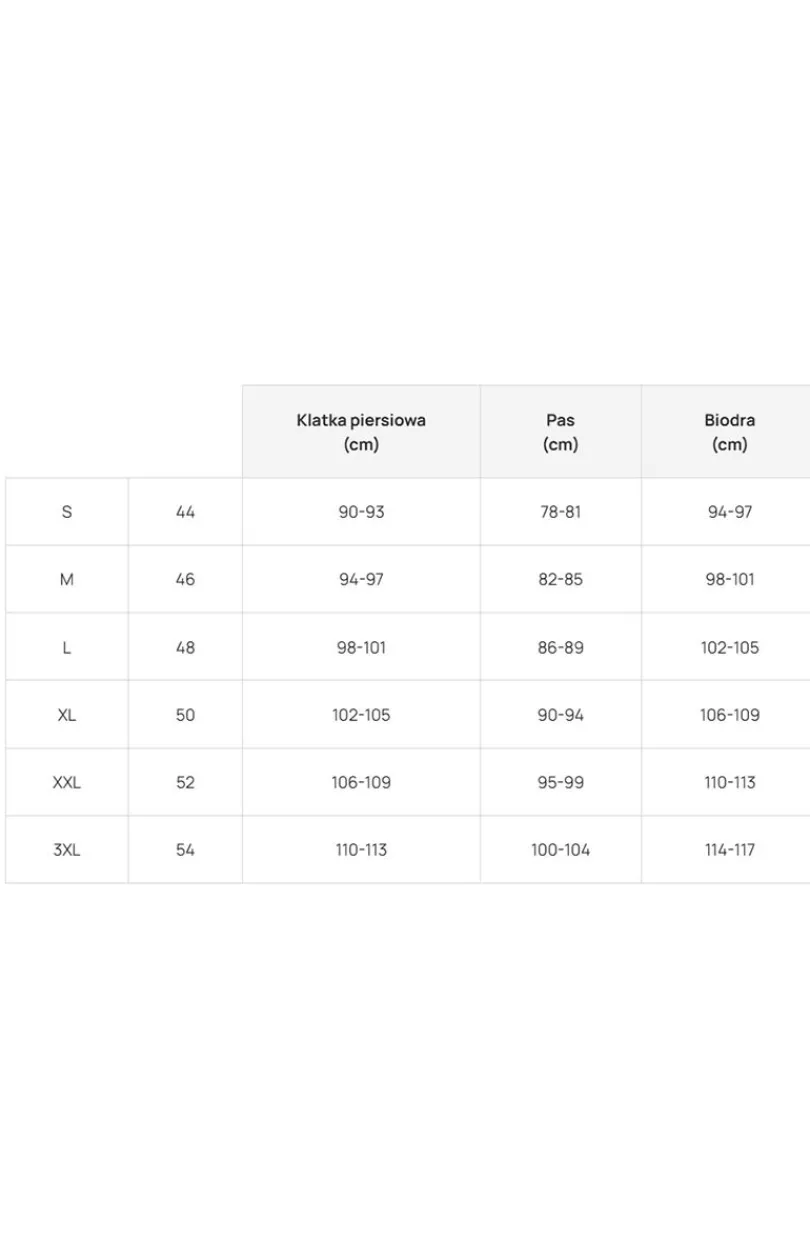 | | | Klatka piersiowa (cm) | Pas (cm) | Biodra (cm) |
|---|---|---|---|---|
| S | 44 | 90-93 | 78-81 | 94-97 |
| M | 46 | 94-97 | 82-85 | 98-101 |
| L | 48 | 98-101 | 86-89 | 102-105 |
| XL | 50 | 102-105 | 90-94 | 106-109 |
| XXL | 52 | 106-109 | 95-99 | 110-113 |
| 3XL | 54 | 110-113 | 100-104 | 114-117 |